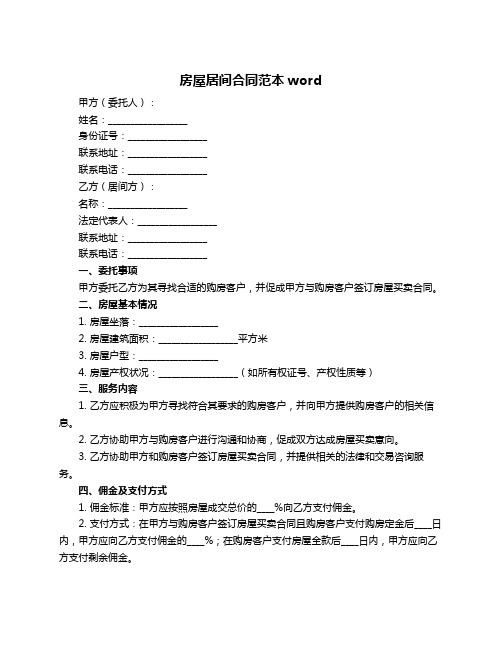 房屋居间合同范本 word

甲方（委托人）：

姓名：________________

身份证号：________________

联系地址：________________

联系电话：________________

乙方（居间方）：

名称：________________

法定代表人：________________

联系地址：________________

联系电话：________________

一、委托事项

甲方委托乙方为其寻找合适的购房客户，并促成甲方与购房客户签订房屋买卖合同。

二、房屋基本情况

1. 房屋坐落：________________

2. 房屋建筑面积：________________平方米

3. 房屋户型：________________

4. 房屋产权状况：________________（如所有权证号、产权性质等）

三、服务内容

1. 乙方应积极为甲方寻找符合其要求的购房客户，并向甲方提供购房客户的相关信息。

2. 乙方协助甲方与购房客户进行沟通和协商，促成双方达成房屋买卖意向。

3. 乙方协助甲方和购房客户签订房屋买卖合同，并提供相关的法律和交易咨询服务。

四、佣金及支付方式

1. 佣金标准：甲方应按照房屋成交总价的____%向乙方支付佣金。

2. 支付方式：在甲方与购房客户签订房屋买卖合同且购房客户支付购房定金后____日内，甲方应向乙方支付佣金的____%；在购房客户支付房屋全款后____日内，甲方应向乙方支付剩余佣金。